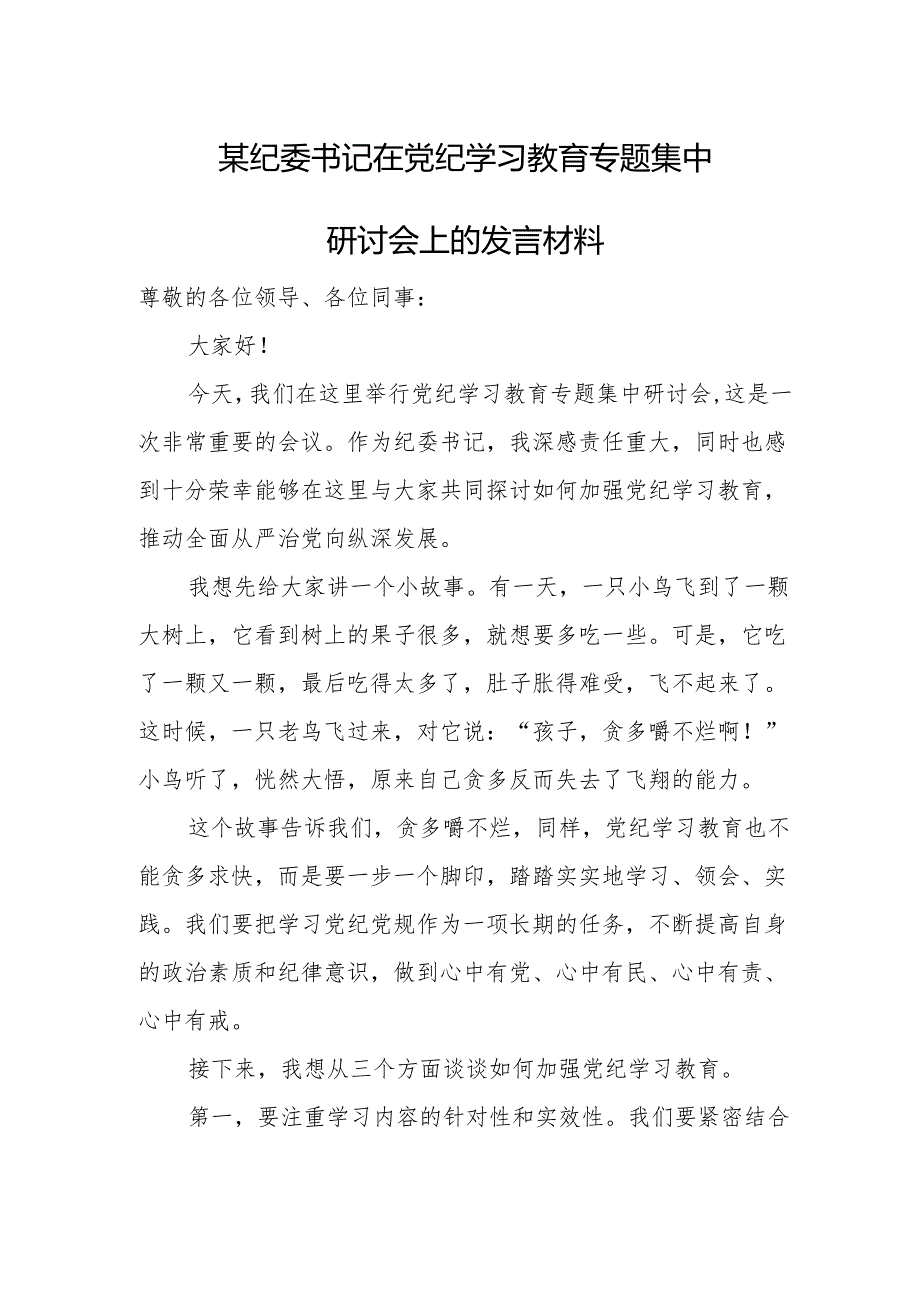 某纪委书记在党纪学习教育专题集中研讨会上的发言材料

尊敬的各位领导、各位同事：

大家好！

今天，我们在这里举行党纪学习教育专题集中研讨会，这是一次非常重要的会议。作为纪委书记，我深感责任重大，同时也感到十分荣幸能够在这里与大家共同探讨如何加强党纪学习教育，推动全面从严治党向纵深发展。

我想先给大家讲一个小故事。有一天，一只小鸟飞到了一颗大树上，它看到树上的果子很多，就想要多吃一些。可是，它吃了一颗又一颗，最后吃得太多了，肚子胀得难受，飞不起来了。这时候，一只老鸟飞过来，对它说：“孩子，贪多嚼不烂啊！”小鸟听了，恍然大悟，原来自己贪多反而失去了飞翔的能力。

这个故事告诉我们，贪多嚼不烂，同样，党纪学习教育也不能贪多求快，而是要一步一个脚印，踏踏实实地学习、领会、实践。我们要把学习党纪党规作为一项长期的任务，不断提高自身的政治素质和纪律意识，做到心中有党、心中有民、心中有责、心中有戒。

接下来，我想从三个方面谈谈如何加强党纪学习教育。

第一，要注重学习内容的针对性和实效性。我们要紧密结合